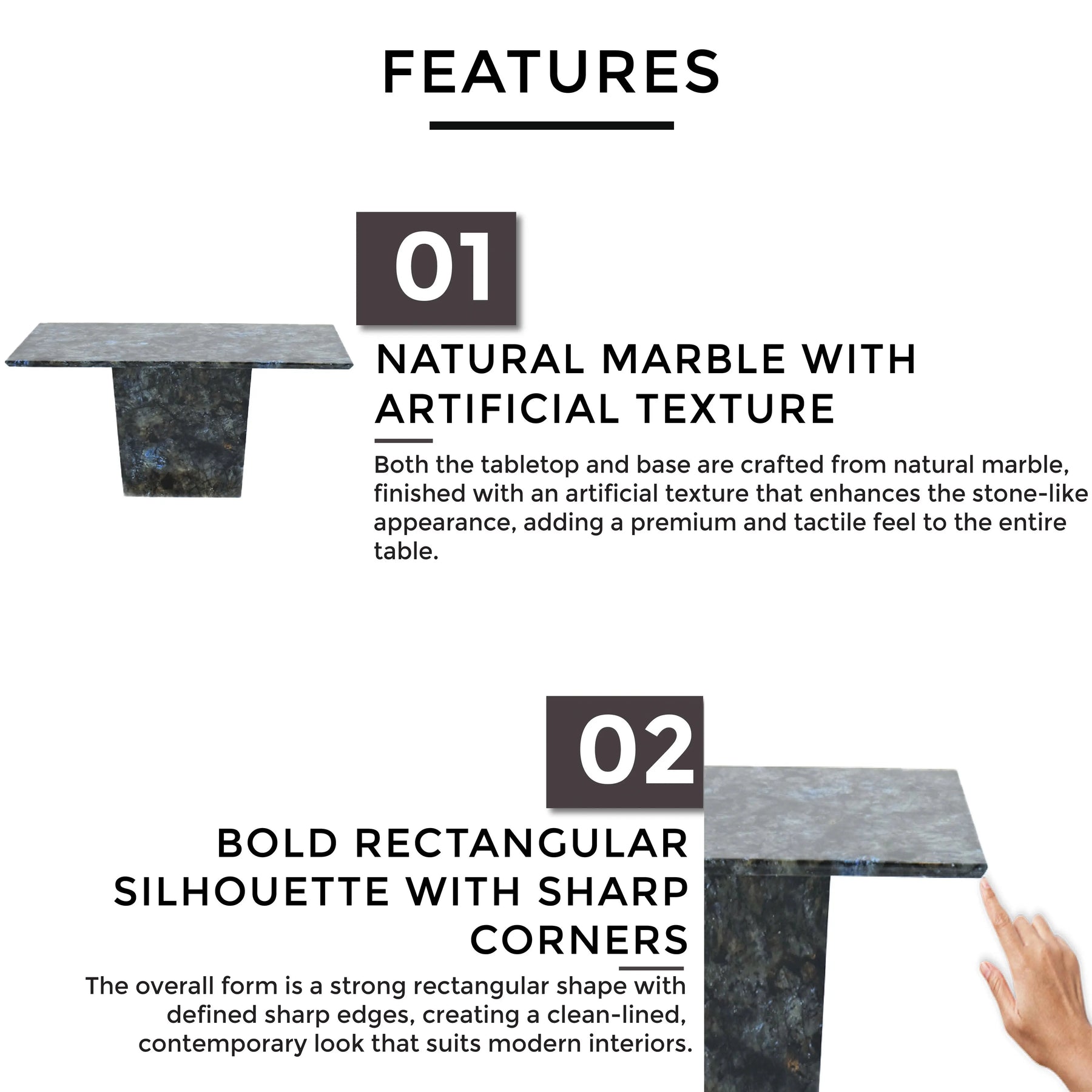 FEATURES

01

NATURAL MARBLE WITH ARTIFICIAL TEXTURE

Both the tabletop and base are crafted from natural marble, finished with an artificial texture that enhances the stone-like appearance, adding a premium and tactile feel to the entire table.

02

BOLD RECTANGULAR SILHOUETTE WITH SHARP CORNERS

The overall form is a strong rectangular shape with defined sharp edges, creating a clean-lined, contemporary look that suits modern interiors.